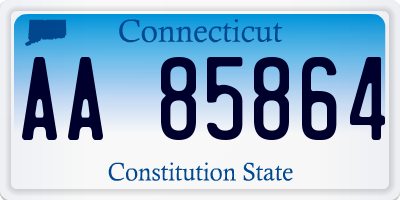 Connecticut

AA 85864

Constitution State